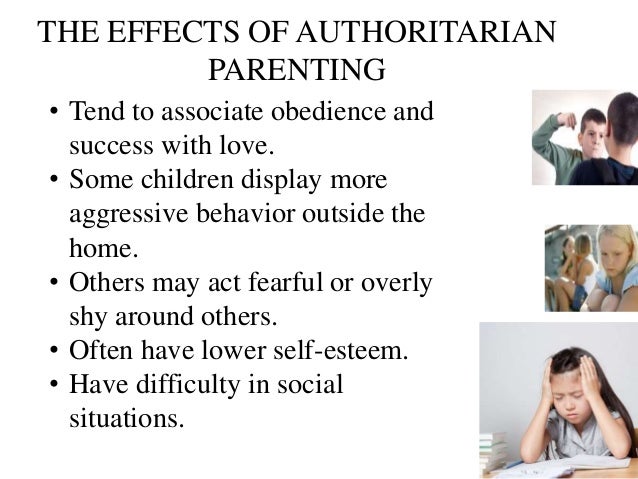 THE EFFECTS OF AUTHORITARIAN PARENTING

• Tend to associate obedience and success with love.
• Some children display more aggressive behavior outside the home.
• Others may act fearful or overly shy around others.
• Often have lower self-esteem.
• Have difficulty in social situations.